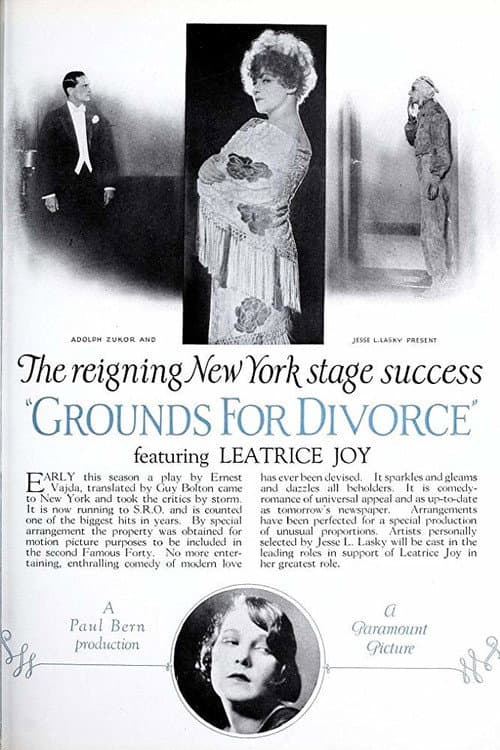 ADOLPH ZUKOR AND

JESSE L. LASKY PRESENT

The reigning New York stage success

"GROUNDS FOR DIVORCE"

featuring LEATRICE JOY

EARLY this season a play by Ernest Vajda, translated by Guy Bolton came to New York and took the critics by storm. It is now running to S.R.O. and is counted one of the biggest hits in years. By special arrangement the property was obtained for motion picture purposes to be included in the second Famous Forty. No more entertaining, enthralling comedy of modern love has ever been devised. It sparkles and gleams and dazzles all beholders. It is comedy-romance of universal appeal and as up-to-date as tomorrow's newspaper. Arrangements have been perfected for a special production of unusual proportions. Artists personally selected by Jesse L. Lasky will be cast in the leading roles in support of Leatrice Joy in her greatest role.

A
Paul Bern
production

A
Paramount
Picture